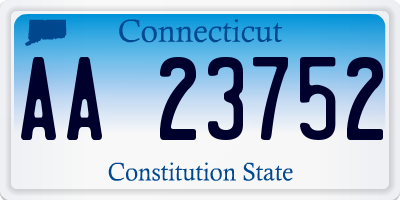 Connecticut

AA 23752

Constitution State